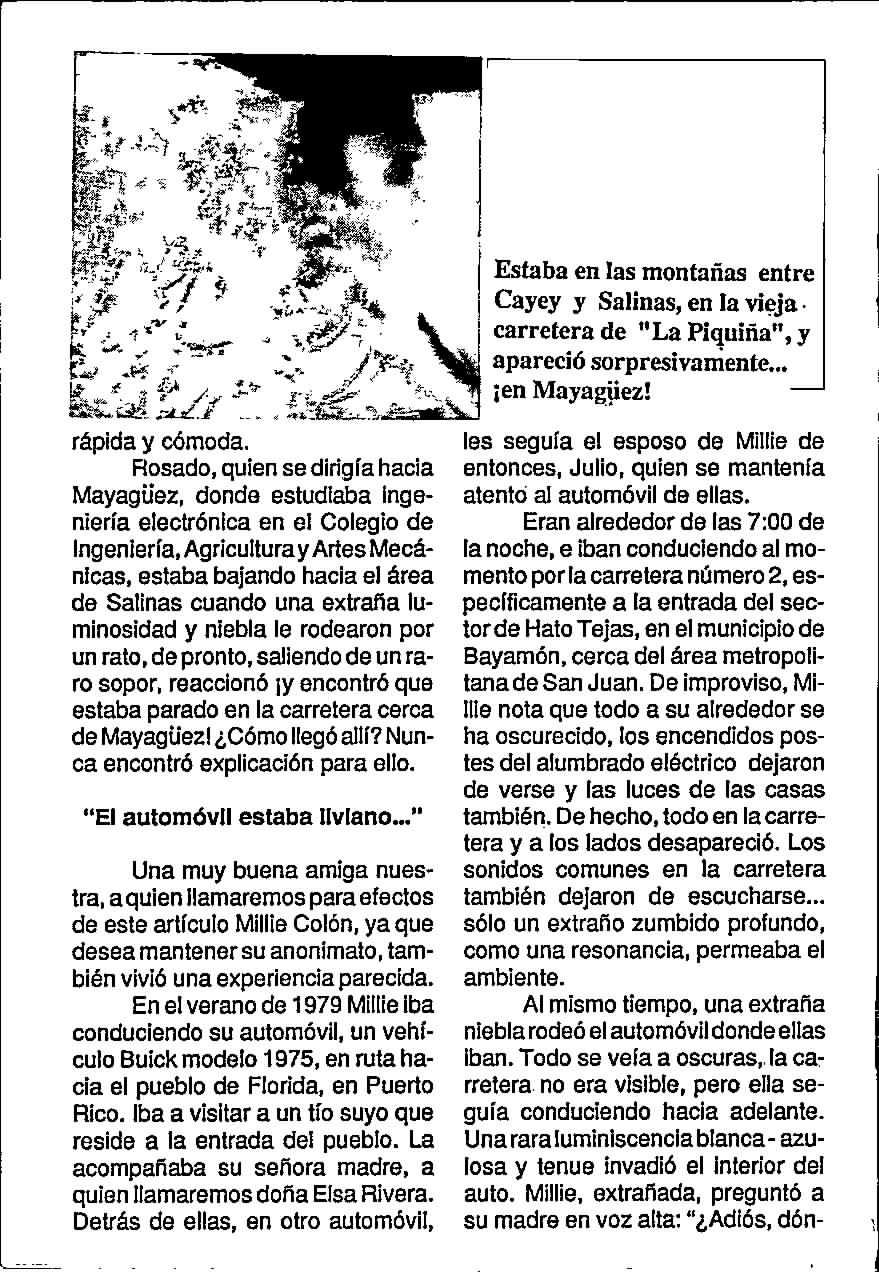 Estaba en las montañas entre Cayey y Salinas, en la vieja carretera de "La Piquiña", y apareció sorpresivamente... ¡en Mayagüez!

rápida y cómoda.

Rosado, quien se dirigía hacia Mayagüez, donde estudiaba ingeniería electrónica en el Colegio de Ingeniería, Agricultura y Artes Mecánicas, estaba bajando hacia el área de Salinas cuando una extraña luminosidad y niebla le rodearon por un rato, de pronto, saliendo de un raro sopor, reaccionó ¡y encontró que estaba parado en la carretera cerca de Mayagüez! ¿Cómo llegó allí? Nunca encontró explicación para ello.

"El automóvil estaba liviano..."

Una muy buena amiga nuestra, a quien llamaremos para efectos de este artículo Millie Colón, ya que desea mantener su anonimato, también vivió una experiencia parecida.

En el verano de 1979 Millie iba conduciendo su automóvil, un vehículo Buick modelo 1975, en ruta hacia el pueblo de Florida, en Puerto Rico. Iba a visitar a un tío suyo que reside a la entrada del pueblo. La acompañaba su señora madre, a quien llamaremos doña Elsa Rivera. Detrás de ellas, en otro automóvil, les seguía el esposo de Millie de entonces, Julio, quien se mantenía atento al automóvil de ellas.

Eran alrededor de las 7:00 de la noche, e iban conduciendo al momento por la carretera número 2, específicamente a la entrada del sector de Hato Tejas, en el municipio de Bayamón, cerca del área metropolitana de San Juan. De improviso, Millie nota que todo a su alrededor se ha oscurecido, los encendidos postes del alumbrado eléctrico dejaron de verse y las luces de las casas también. De hecho, todo en la carretera y a los lados desapareció. Los sonidos comunes en la carretera también dejaron de escucharse... sólo un extraño zumbido profundo, como una resonancia, permeaba el ambiente.

Al mismo tiempo, una extraña niebla rodeó el automóvil donde ellas iban. Todo se veía a oscuras, la carretera no era visible, pero ella seguía conduciendo hacia adelante. Una rara luminiscencia blanca - azulosa y tenue invadió el interior del auto. Millie, extrañada, preguntó a su madre en voz alta: "¿Adiós, dón-